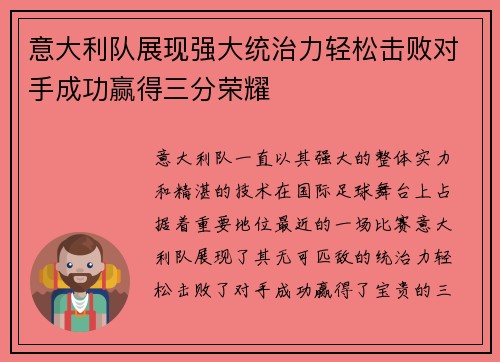 意大利队展现强大统治力轻松击败对手成功赢得三分荣耀

意大利队一直以其强大的整体实力和精湛的技术在国际足球舞台上占据着重要地位最近的一场比赛意大利队展现了其无可匹敌的统治力轻松击败了对手成功赢得了宝贵的三